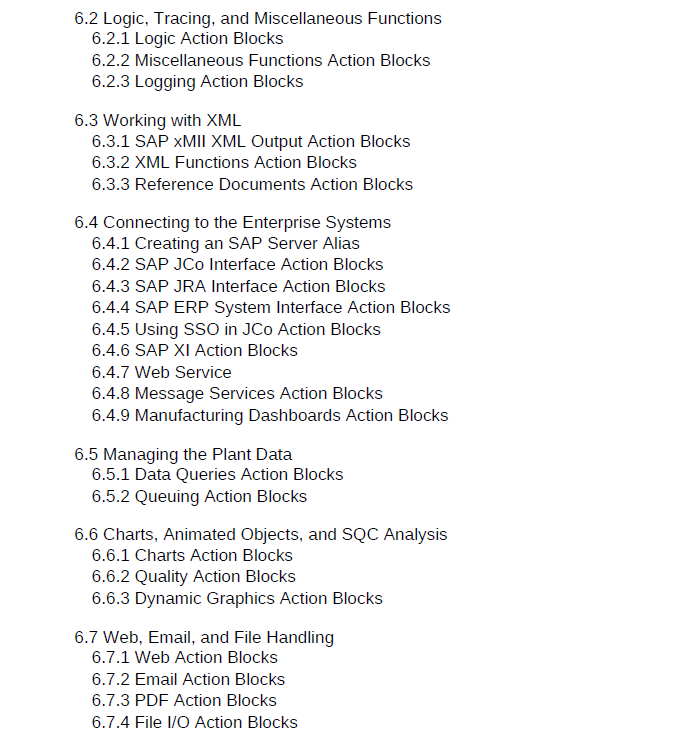 6.2 Logic, Tracing, and Miscellaneous Functions
6.2.1 Logic Action Blocks
6.2.2 Miscellaneous Functions Action Blocks
6.2.3 Logging Action Blocks

6.3 Working with XML
6.3.1 SAP xMII XML Output Action Blocks
6.3.2 XML Functions Action Blocks
6.3.3 Reference Documents Action Blocks

6.4 Connecting to the Enterprise Systems
6.4.1 Creating an SAP Server Alias
6.4.2 SAP JCo Interface Action Blocks
6.4.3 SAP JRA Interface Action Blocks
6.4.4 SAP ERP System Interface Action Blocks
6.4.5 Using SSO in JCo Action Blocks
6.4.6 SAP XI Action Blocks
6.4.7 Web Service
6.4.8 Message Services Action Blocks
6.4.9 Manufacturing Dashboards Action Blocks

6.5 Managing the Plant Data
6.5.1 Data Queries Action Blocks
6.5.2 Queuing Action Blocks

6.6 Charts, Animated Objects, and SQC Analysis
6.6.1 Charts Action Blocks
6.6.2 Quality Action Blocks
6.6.3 Dynamic Graphics Action Blocks

6.7 Web, Email, and File Handling
6.7.1 Web Action Blocks
6.7.2 Email Action Blocks
6.7.3 PDF Action Blocks
6.7.4 File I/O Action Blocks